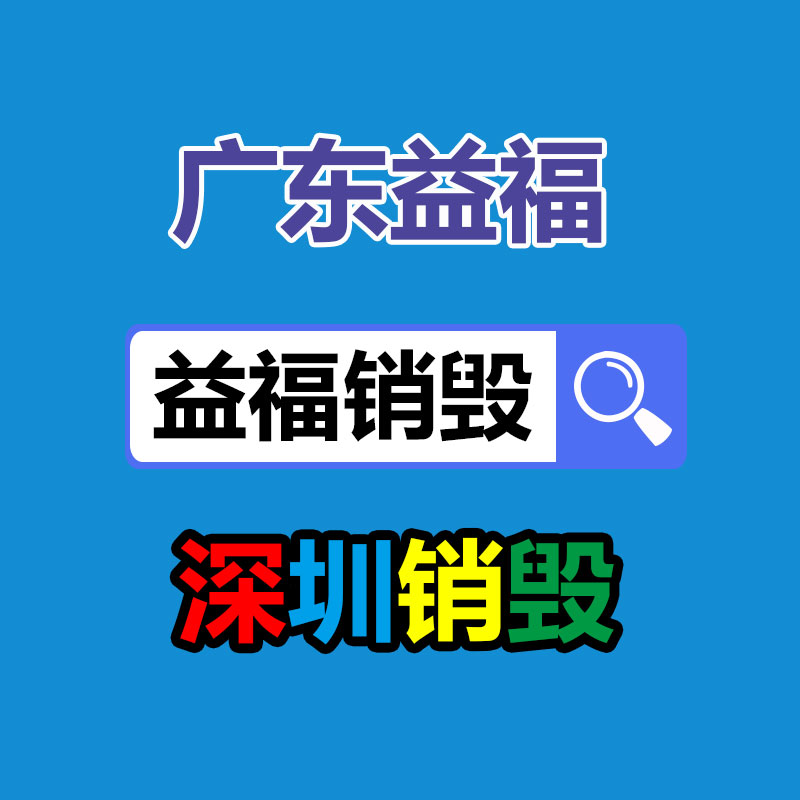 广东益福

益福销毁

深圳销毁